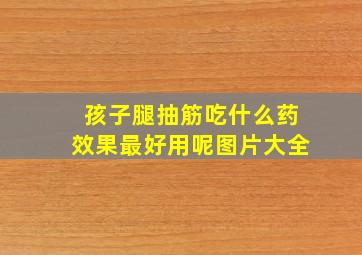 孩子腿抽筋吃什么药
效果最好用呢图片大全